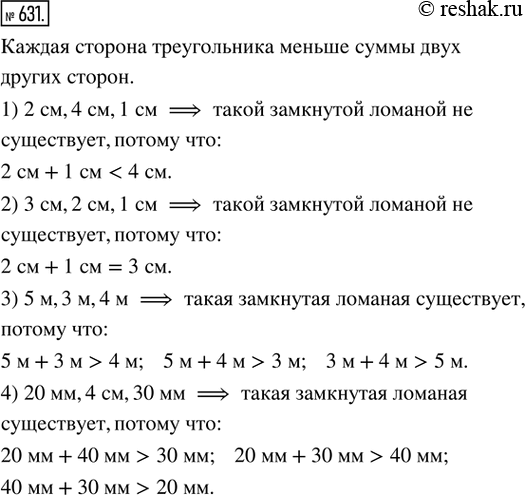 № 631.

© reshak.ru

Каждая сторона треугольника меньше суммы двух других сторон.

1) 2 см, 4 см, 1 см $\Longrightarrow$ такой замкнутой ломаной не существует, потому что:

2 см + 1 см < 4 см.

2) 3 см, 2 см, 1 см $\Longrightarrow$ такой замкнутой ломаной не существует, потому что:

2 см + 1 см = 3 см.

3) 5 м, 3 м, 4 м $\Longrightarrow$ такая замкнутая ломаная существует, потому что:

5 м + 3 м > 4 м; 5 м + 4 м > 3 м; 3 м + 4 м > 5 м.

4) 20 мм, 4 см, 30 мм $\Longrightarrow$ такая замкнутая ломаная существует, потому что:

20 мм + 40 мм > 30 мм; 20 мм + 30 мм > 40 мм;

40 мм + 30 мм > 20 мм.